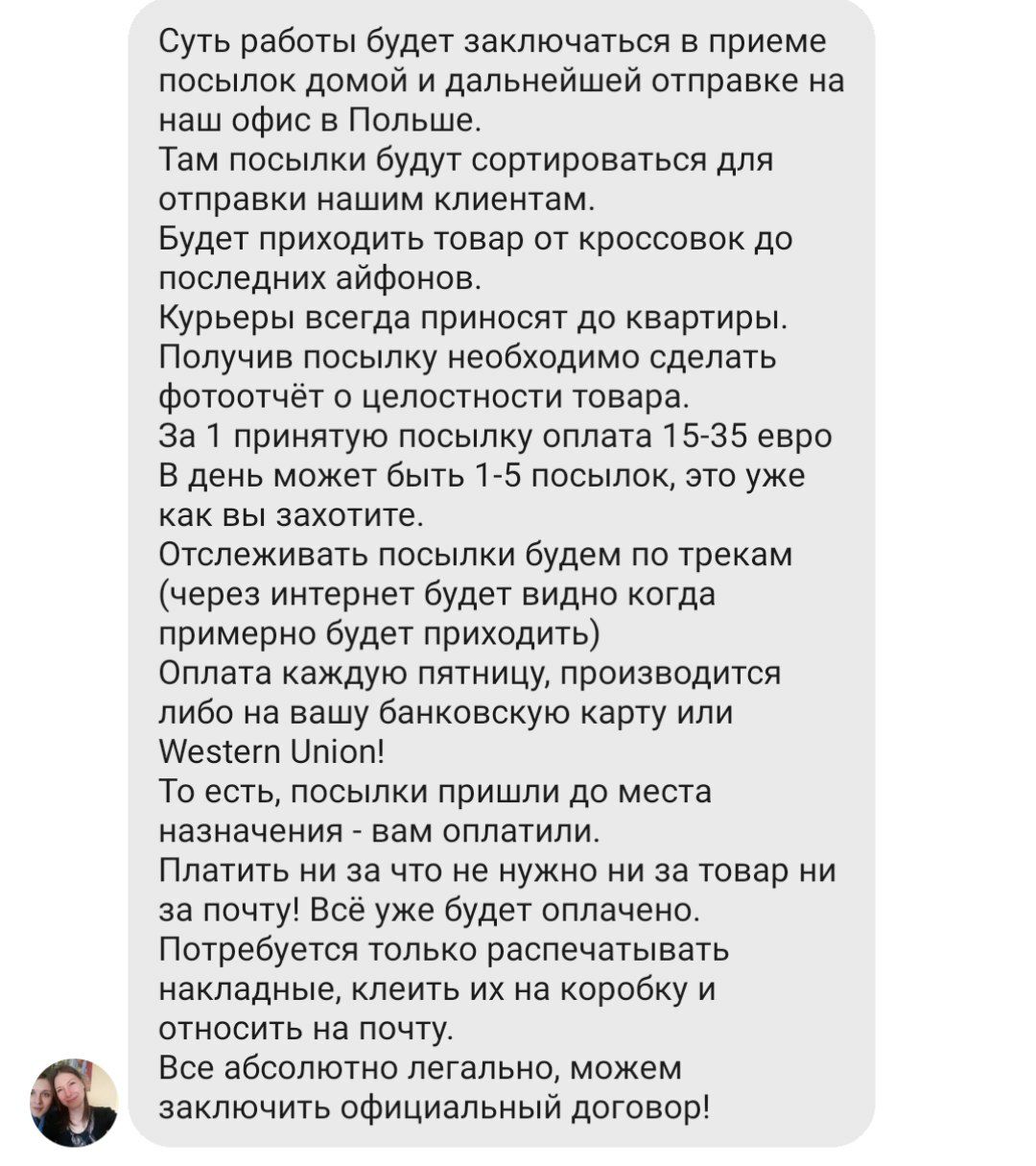 Суть работы будет заключаться в приеме посылок домой и дальнейшей отправке на наш офис в Польше.
Там посылки будут сортироваться для отправки нашим клиентам.
Будет приходить товар от кроссовок до последних айфонов.
Курьеры всегда приносят до квартиры.
Получив посылку необходимо сделать фотоотчёт о целостности товара.
За 1 принятую посылку оплата 15-35 евро
В день может быть 1-5 посылок, это уже как вы захотите.
Отслеживать посылки будем по трекам (через интернет будет видно когда примерно будет приходить)
Оплата каждую пятницу, производится либо на вашу банковскую карту или Western Union!
То есть, посылки пришли до места назначения - вам оплатили.
Платить ни за что не нужно ни за товар ни за почту! Всё уже будет оплачено.
Потребуется только распечатывать накладные, клеить их на коробку и относить на почту.
Все абсолютно легально, можем заключить официальный договор!